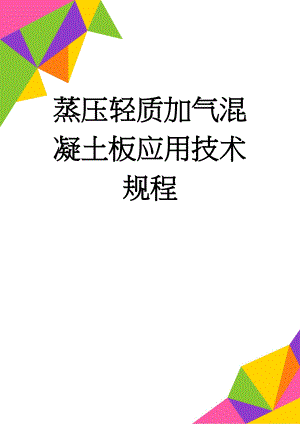 蒸压轻质加气混凝土板应用技术规程